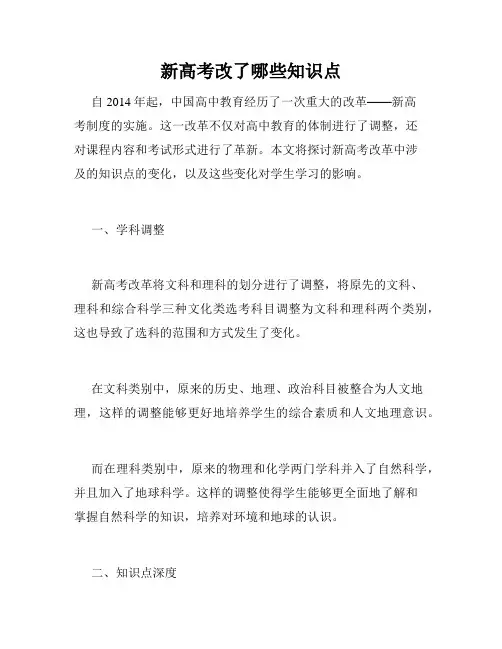 新高考改了哪些知识点

自 2014 年起，中国高中教育经历了一次重大的改革——新高考制度的实施。这一改革不仅对高中教育的体制进行了调整，还对课程内容和考试形式进行了革新。本文将探讨新高考改革中涉及的知识点的变化，以及这些变化对学生学习的影响。

一、学科调整

新高考改革将文科和理科的划分进行了调整，将原先的文科、理科和综合科学三种文化类选考科目调整为文科和理科两个类别，这也导致了选科的范围和方式发生了变化。

在文科类别中，原来的历史、地理、政治科目被整合为人文地理，这样的调整能够更好地培养学生的综合素质和人文地理意识。

而在理科类别中，原来的物理和化学两门学科并入了自然科学，并且加入了地球科学。这样的调整使得学生能够更全面地了解和掌握自然科学的知识，培养对环境和地球的认识。

二、知识点深度